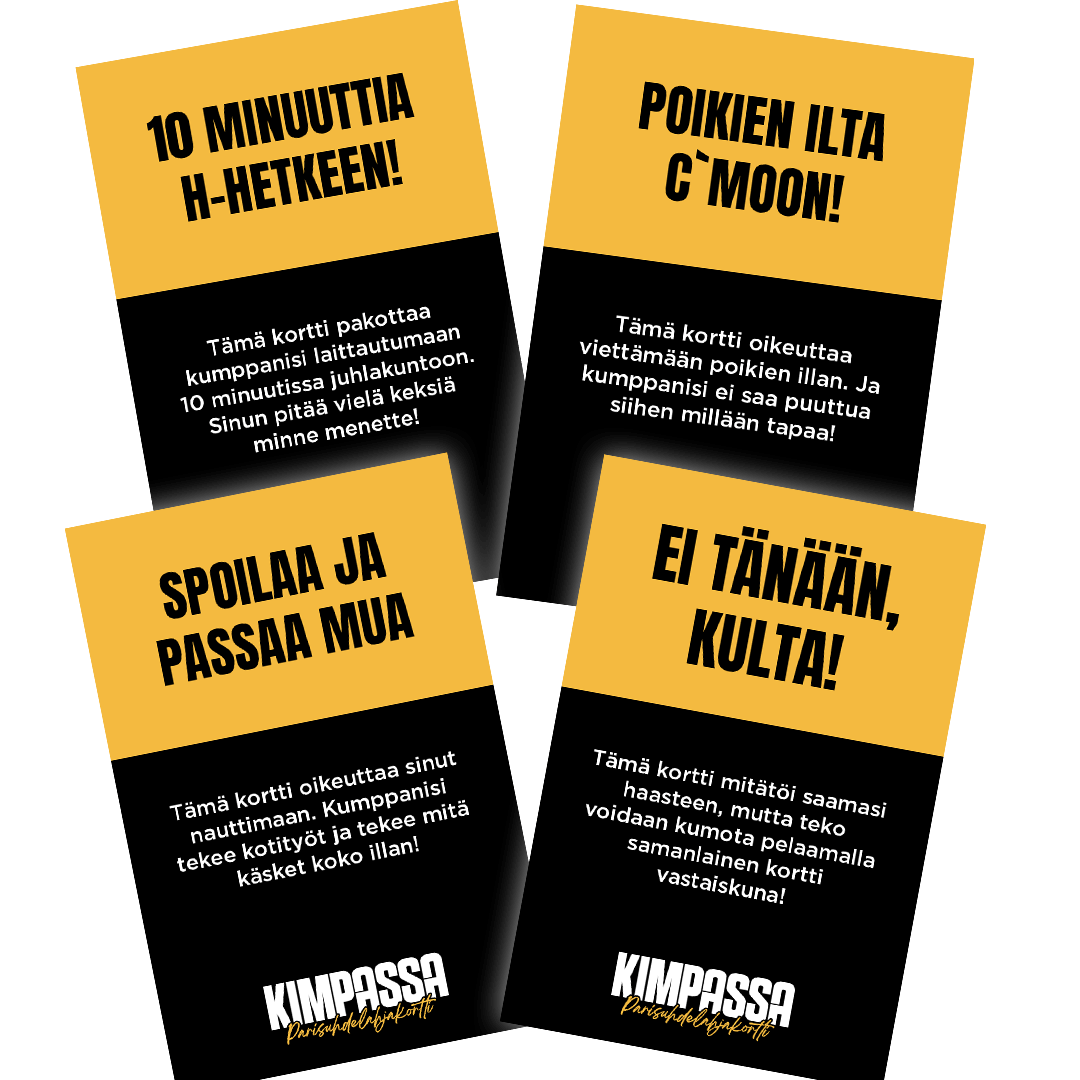 10 MINUUTTIA H-HETKEEN!

Tämä kortti pakottaa kumppanisi laittautumaan 10 minuutissa juhlakuntoon. Sinun pitää vielä keksiä minne menette!

POIKIEN ILTA C`MOON!

Tämä kortti oikeuttaa viettämään poikien illan. Ja kumppanisi ei saa puuttua siihen millään tapaa!

SPOILAA JA PASSAA MUA

Tämä kortti oikeuttaa sinut nauttimaan. Kumppanisi tekee kotityöt ja tekee mitä käsket koko illan!

KIMPASSA
Parisuhdelahjakortti

EI TÄNÄÄN, KULTA!

Tämä kortti mitätöi saamasi haasteen, mutta teko voidaan kumota pelaamalla samanlainen kortti vastaiskuna!

KIMPASSA
Parisuhdelahjakortti